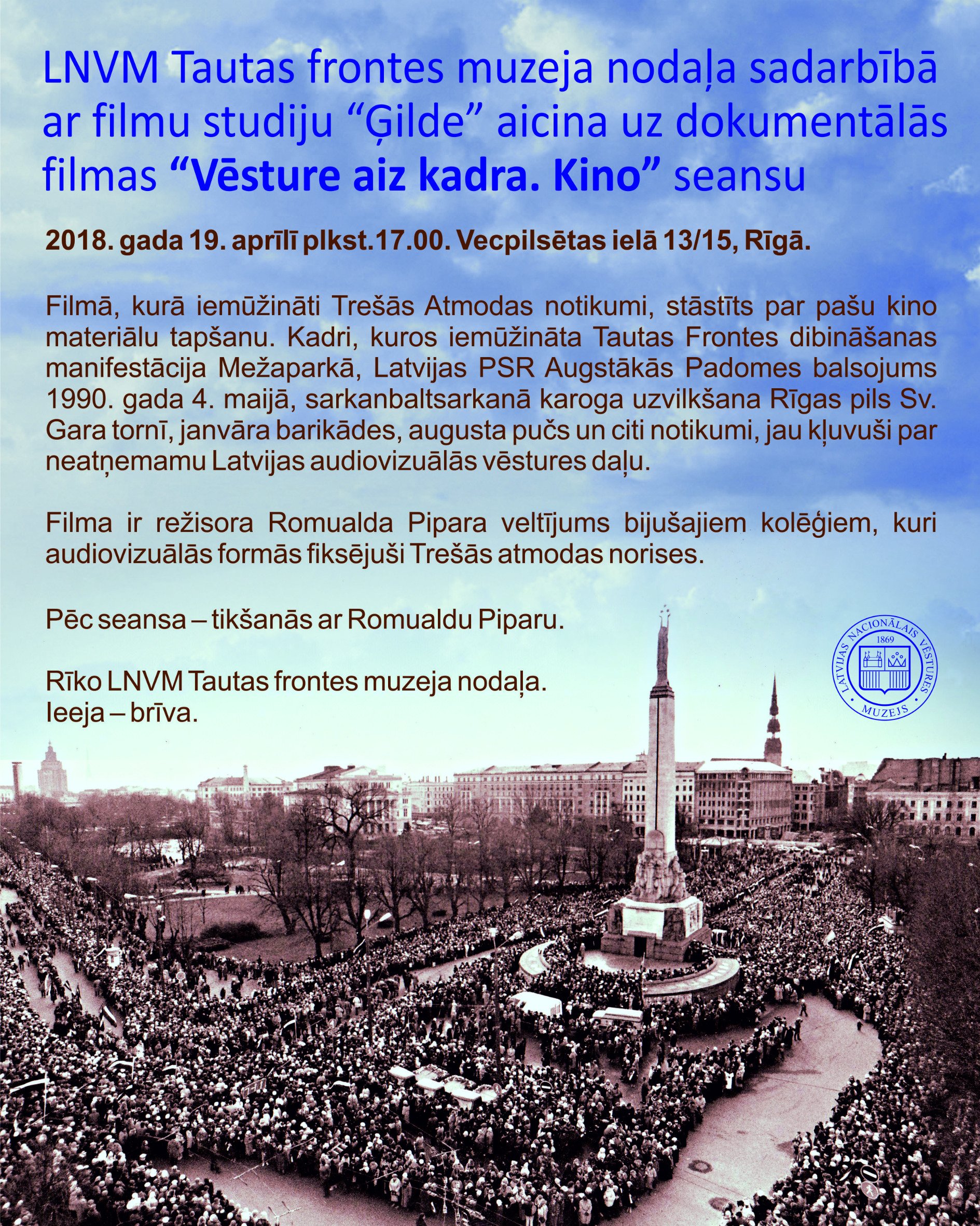 LNVM Tautas frontes muzeja nodaļa sadarbībā ar filmu studiju “Ģilde” aicina uz dokumentālās filmas “Vēsture aiz kadra. Kino” seansu

2018. gada 19. aprīlī plkst.17.00. Vecpilsētas ielā 13/15, Rīgā.

Filmā, kurā iemūžināti Trešās Atmodas notikumi, stāstīts par pašu kino materiālu tapšanu. Kadri, kuros iemūžināta Tautas Frontes dibināšanas manifestācija Mežaparkā, Latvijas PSR Augstākās Padomes balsojums 1990. gada 4. maijā, sarkanbaltsarkanā karoga uzvilkšana Rīgas pils Sv. Gara tornī, janvāra barikādes, augusta pučs un citi notikumi, jau kļuvuši par neatņemamu Latvijas audiovizuālās vēstures daļu.

Filma ir režisora Romualda Pipara veltījums bijušajiem kolēģiem, kuri audiovizuālās formās fiksējuši Trešās atmodas norises.

Pēc seansa – tikšanās ar Romualdu Piparu.

Rīko LNVM Tautas frontes muzeja nodaļa.
Ieeja – brīva.

LATVIJAS NACIONĀLAIS VĒSTURES MUZEJS 1869